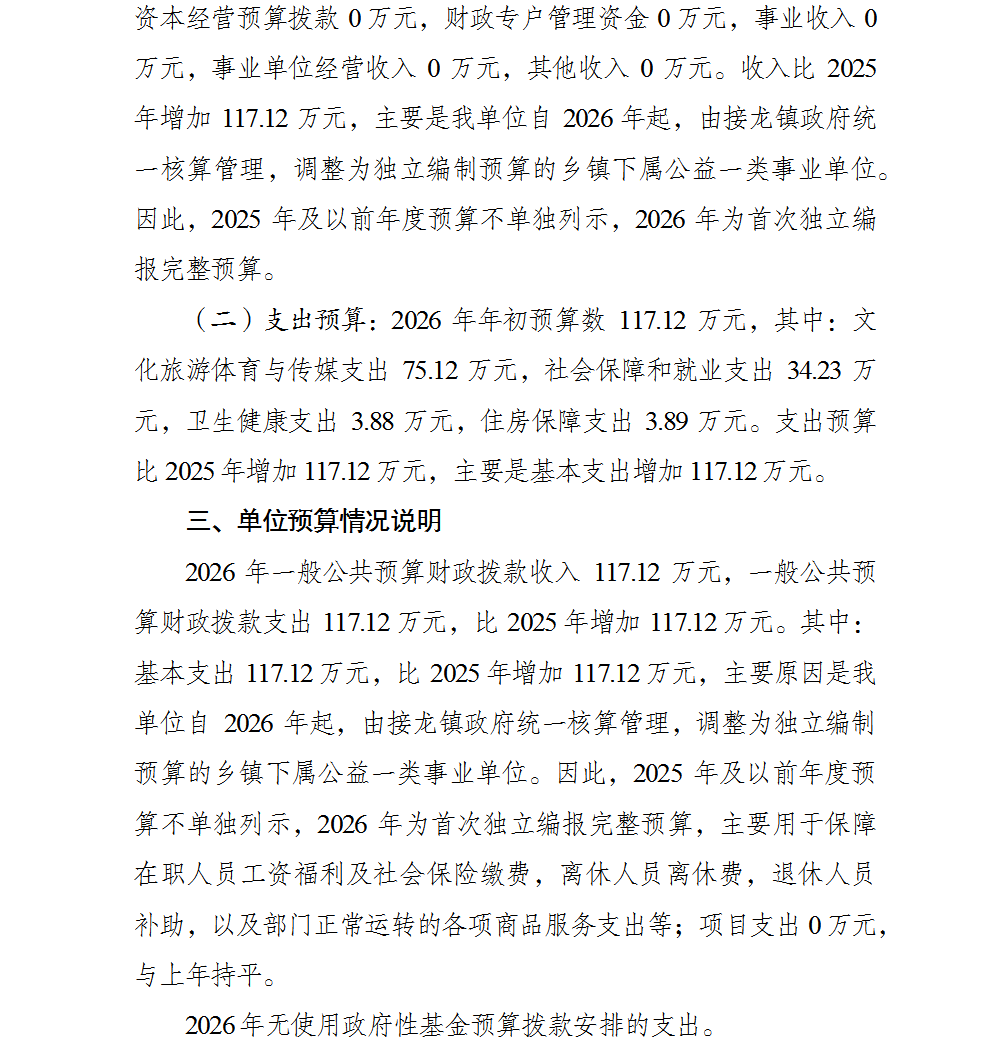 资本经营预算拨款 0 万元，财政专户管理资金 0 万元，事业收入 0 万元，事业单位经营收入 0 万元，其他收入 0 万元。收入比 2025 年增加 117.12 万元，主要是我单位自 2026 年起，由接龙镇政府统一核算管理，调整为独立编制预算的乡镇下属公益一类事业单位。因此，2025 年及以前年度预算不单独列示，2026 年为首次独立编报完整预算。

（二）支出预算：2026 年年初预算数 117.12 万元，其中：文化旅游体育与传媒支出 75.12 万元，社会保障和就业支出 34.23 万元，卫生健康支出 3.88 万元，住房保障支出 3.89 万元。支出预算比 2025 年增加 117.12 万元，主要是基本支出增加 117.12 万元。

三、单位预算情况说明

2026 年一般公共预算财政拨款收入 117.12 万元，一般公共预算财政拨款支出 117.12 万元，比 2025 年增加 117.12 万元。其中：基本支出 117.12 万元，比 2025 年增加 117.12 万元，主要原因是我单位自 2026 年起，由接龙镇政府统一核算管理，调整为独立编制预算的乡镇下属公益一类事业单位。因此，2025 年及以前年度预算不单独列示，2026 年为首次独立编报完整预算，主要用于保障在职人员工资福利及社会保险缴费，离休人员离休费，退休人员补助，以及部门正常运转的各项商品服务支出等；项目支出 0 万元，与上年持平。

2026 年无使用政府性基金预算拨款安排的支出。